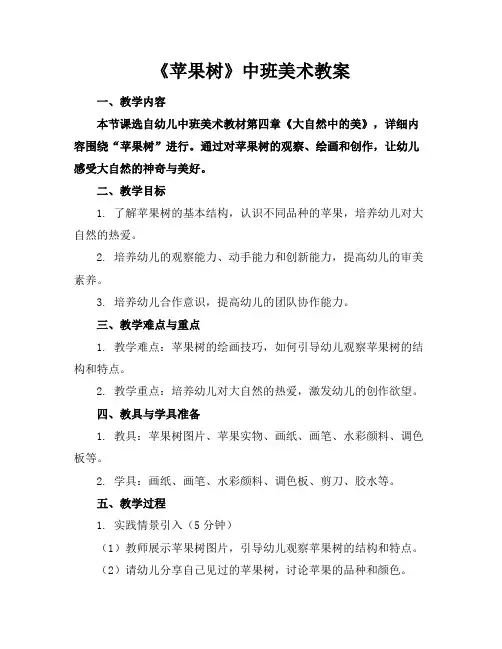 《苹果树》中班美术教案

一、教学内容

本节课选自幼儿中班美术教材第四章《大自然中的美》，详细内容围绕“苹果树”进行。通过对苹果树的观察、绘画和创作，让幼儿感受大自然的神奇与美好。

二、教学目标

1. 了解苹果树的基本结构，认识不同品种的苹果，培养幼儿对大自然的热爱。

2. 培养幼儿的观察能力、动手能力和创新能力，提高幼儿的审美素养。

3. 培养幼儿合作意识，提高幼儿的团队协作能力。

三、教学难点与重点

1. 教学难点：苹果树的绘画技巧，如何引导幼儿观察苹果树的结构和特点。

2. 教学重点：培养幼儿对大自然的热爱，激发幼儿的创作欲望。

四、教具与学具准备

1. 教具：苹果树图片、苹果实物、画纸、画笔、水彩颜料、调色板等。

2. 学具：画纸、画笔、水彩颜料、调色板、剪刀、胶水等。

五、教学过程

1. 实践情景引入（5 分钟）

（1）教师展示苹果树图片，引导幼儿观察苹果树的结构和特点。

（2）请幼儿分享自己见过的苹果树，讨论苹果的品种和颜色。